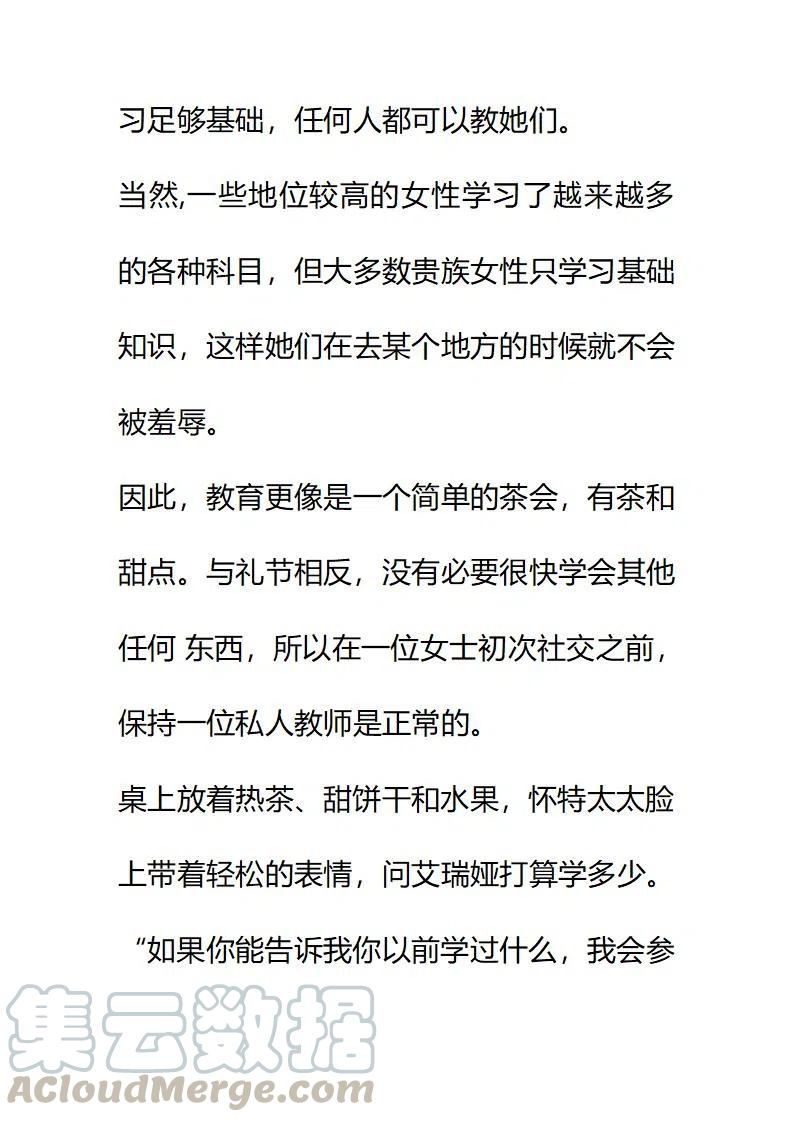 习足够基础，任何人都可以教她们。

当然,一些地位较高的女性学习了越来越多的各种科目，但大多数贵族女性只学习基础知识，这样她们在去某个地方的时候就不会被羞辱。

因此，教育更像是一个简单的茶会，有茶和甜点。与礼节相反，没有必要很快学会其他任何 东西，所以在一位女士初次社交之前，保持一位私人教师是正常的。

桌上放着热茶、甜饼干和水果，怀特太太脸上带着轻松的表情，问艾瑞娅打算学多少。

“如果你能告诉我你以前学过什么，我会参

集云数据

ACloudMerge.com